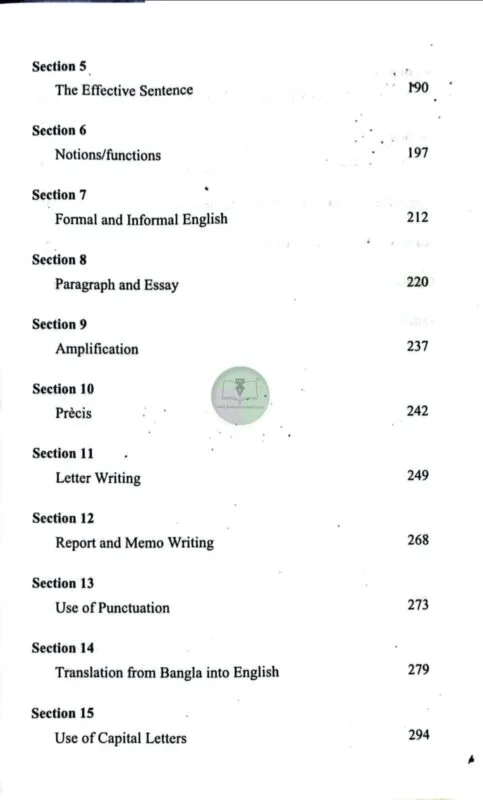 Section 5
The Effective Sentence 190

Section 6
Notions/functions 197

Section 7
Formal and Informal English 212

Section 8
Paragraph and Essay 220

Section 9
Amplification 237

Section 10
Prècis 242

Section 11
Letter Writing 249

Section 12
Report and Memo Writing 268

Section 13
Use of Punctuation 273

Section 14
Translation from Bangla into English 279

Section 15
Use of Capital Letters 294